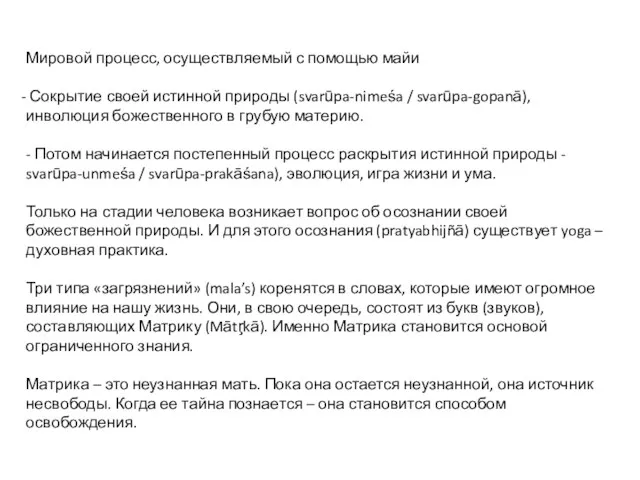 Мировой процесс, осуществляемый с помощью майи

- Сокрытие своей истинной природы (svarūpa-nimeśa / svarūpa-gopanā), инволюция божественного в грубую материю.

- Потом начинается постепенный процесс раскрытия истинной природы - svarūpa-unmeśa / svarūpa-prakāśana), эволюция, игра жизни и ума.

Только на стадии человека возникает вопрос об осознании своей божественной природы. И для этого осознания (pratyabhijñā) существует yoga – духовная практика.

Три типа «загрязнений» (mala's) коренятся в словах, которые имеют огромное влияние на нашу жизнь. Они, в свою очередь, состоят из букв (звуков), составляющих Матрику (Mātṛkā). Именно Матрика становится основой ограниченного знания.

Матрика – это неузнанная мать. Пока она остается неузнанной, она источник несвободы. Когда ее тайна познается – она становится способом освобождения.